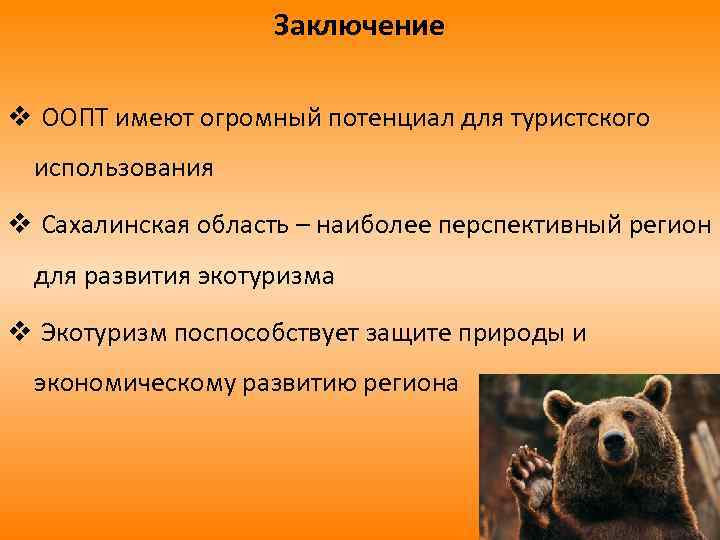 Заключение

❖ ООПТ имеют огромный потенциал для туристского использования

❖ Сахалинская область – наиболее перспективный регион для развития экотуризма

❖ Экотуризм поспособствует защите природы и экономическому развитию региона